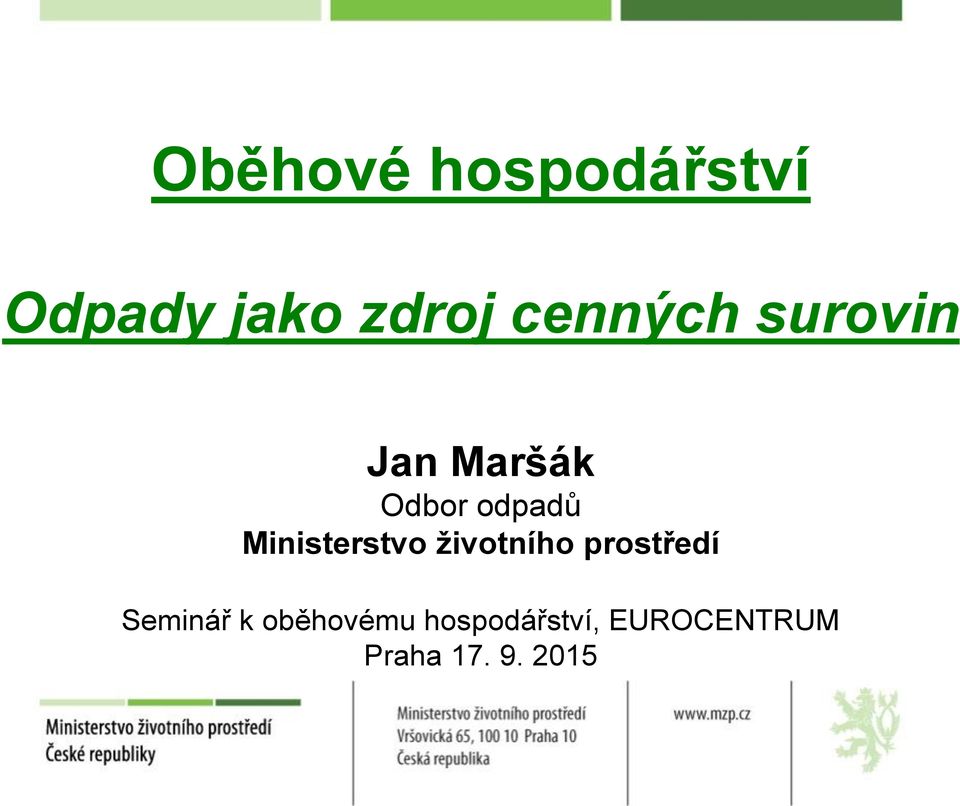 Oběhové hospodářství

Odpady jako zdroj cenných surovin

Jan Maršák
Odbor odpadů
Ministerstvo životního prostředí

Seminář k oběhovému hospodářství, EUROCENTRUM
Praha 17. 9. 2015

Ministerstvo životního prostředí
České republiky

Ministerstvo životního prostředí
Vršovická 65, 100 10 Praha 10
Česká republika

www.mzp.cz